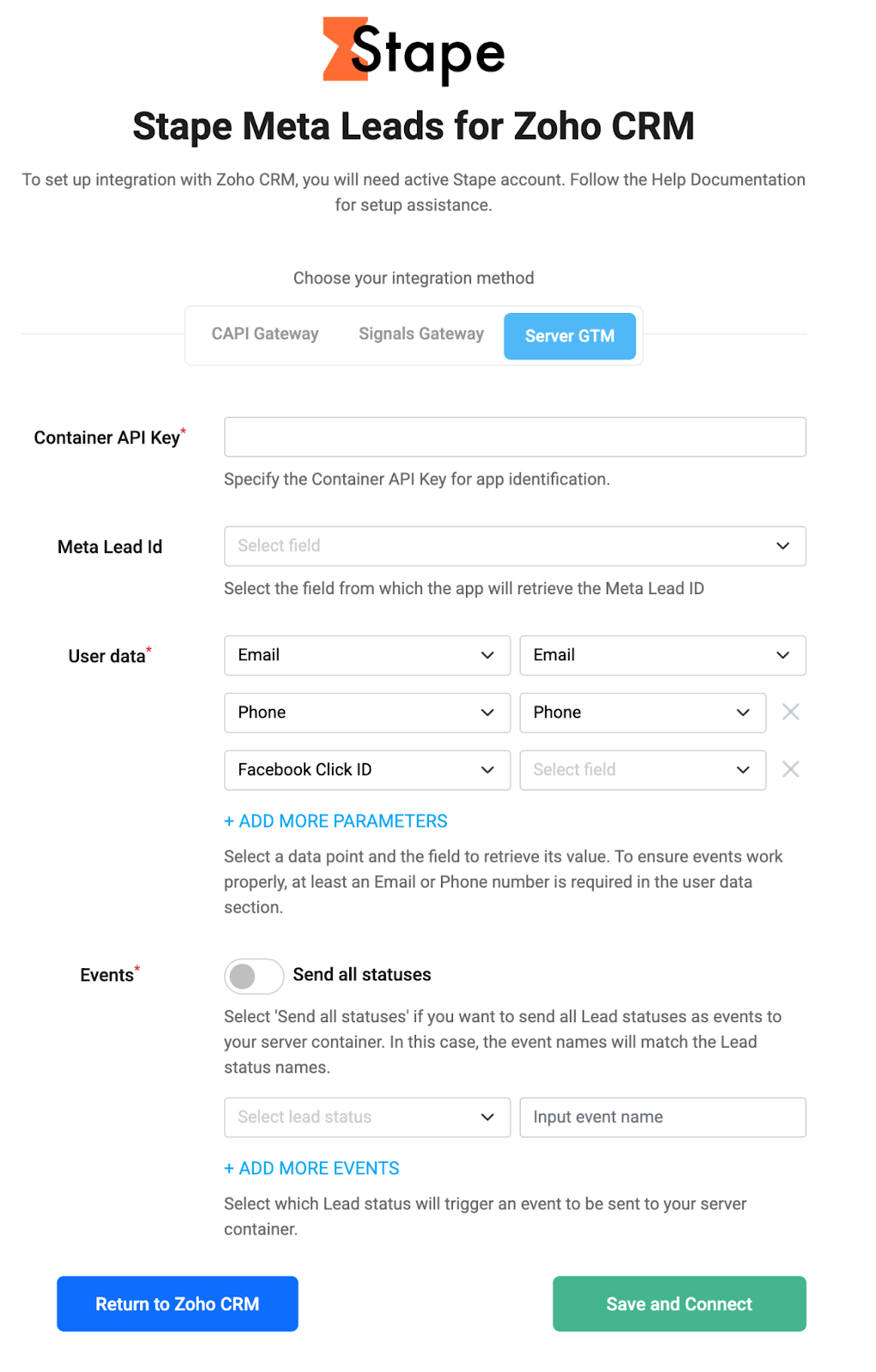 Stape

Stape Meta Leads for Zoho CRM

To set up integration with Zoho CRM, you will need active Stape account. Follow the Help Documentation for setup assistance.

Choose your integration method

CAPI Gateway Signals Gateway Server GTM

Container API Key*

Specify the Container API Key for app identification.

Meta Lead Id

Select field

Select the field from which the app will retrieve the Meta Lead ID

User data*

Email Email

Phone Phone

Facebook Click ID Select field

+ ADD MORE PARAMETERS

Select a data point and the field to retrieve its value. To ensure events work properly, at least an Email or Phone number is required in the user data section.

Events*

Send all statuses

Select 'Send all statuses' if you want to send all Lead statuses as events to your server container. In this case, the event names will match the Lead status names.

Select lead status Input event name

+ ADD MORE EVENTS

Select which Lead status will trigger an event to be sent to your server container.

Return to Zoho CRM

Save and Connect